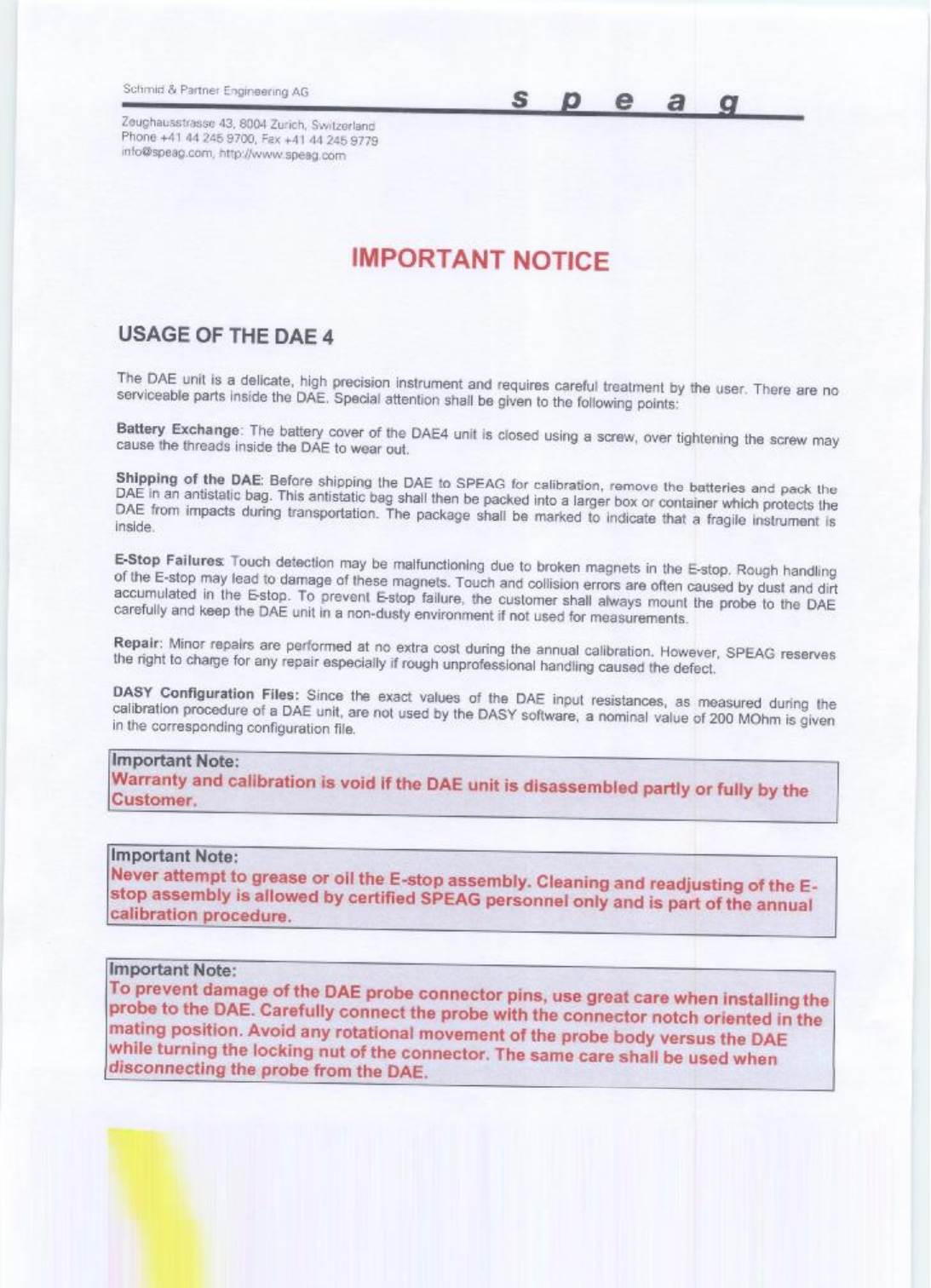 Schmid & Partner Engineering AG

s p e a g

Zeughausstrasse 43, 8004 Zurich, Switzerland
Phone +41 44 245 9700, Fax +41 44 245 9779
info@speag.com, http://www.speag.com

IMPORTANT NOTICE

USAGE OF THE DAE 4

The DAE unit is a delicate, high precision instrument and requires careful treatment by the user. There are no serviceable parts inside the DAE. Special attention shall be given to the following points:

Battery Exchange: The battery cover of the DAE4 unit is closed using a screw, over tightening the screw may cause the threads inside the DAE to wear out.

Shipping of the DAE: Before shipping the DAE to SPEAG for calibration, remove the batteries and pack the DAE in an antistatic bag. This antistatic bag shall then be packed into a larger box or container which protects the DAE from impacts during transportation. The package shall be marked to indicate that a fragile instrument is inside.

E-Stop Failures: Touch detection may be malfunctioning due to broken magnets in the E-stop. Rough handling of the E-stop may lead to damage of these magnets. Touch and collision errors are often caused by dust and dirt accumulated in the E-stop. To prevent E-stop failure, the customer shall always mount the probe to the DAE carefully and keep the DAE unit in a non-dusty environment if not used for measurements.

Repair: Minor repairs are performed at no extra cost during the annual calibration. However, SPEAG reserves the right to charge for any repair especially if rough unprofessional handling caused the defect.

DASY Configuration Files: Since the exact values of the DAE input resistances, as measured during the calibration procedure of a DAE unit, are not used by the DASY software, a nominal value of 200 MOhm is given in the corresponding configuration file.

Important Note:
Warranty and calibration is void if the DAE unit is disassembled partly or fully by the Customer.

Important Note:
Never attempt to grease or oil the E-stop assembly. Cleaning and readjusting of the E-stop assembly is allowed by certified SPEAG personnel only and is part of the annual calibration procedure.

Important Note:
To prevent damage of the DAE probe connector pins, use great care when installing the probe to the DAE. Carefully connect the probe with the connector notch oriented in the mating position. Avoid any rotational movement of the probe body versus the DAE while turning the locking nut of the connector. The same care shall be used when disconnecting the probe from the DAE.